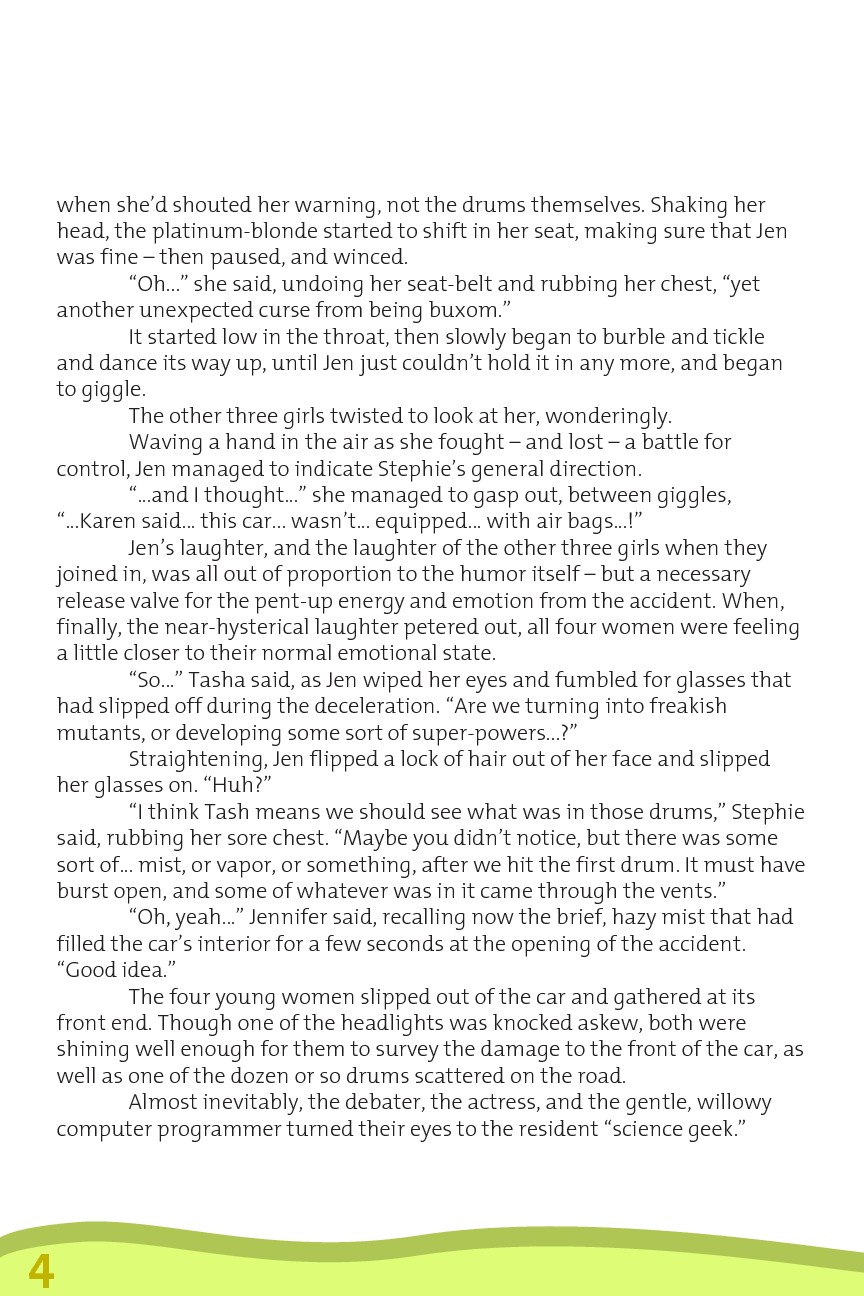 when she'd shouted her warning, not the drums themselves. Shaking her head, the platinum-blonde started to shift in her seat, making sure that Jen was fine – then paused, and winced.

"Oh..." she said, undoing her seat-belt and rubbing her chest, "yet another unexpected curse from being buxom."

It started low in the throat, then slowly began to burble and tickle and dance its way up, until Jen just couldn't hold it in any more, and began to giggle.

The other three girls twisted to look at her, wonderingly.

Waving a hand in the air as she fought – and lost – a battle for control, Jen managed to indicate Stephie's general direction.

"...and I thought..." she managed to gasp out, between giggles, "...Karen said... this car... wasn't... equipped... with air bags...!"

Jen's laughter, and the laughter of the other three girls when they joined in, was all out of proportion to the humor itself – but a necessary release valve for the pent-up energy and emotion from the accident. When, finally, the near-hysterical laughter petered out, all four women were feeling a little closer to their normal emotional state.

"So..." Tasha said, as Jen wiped her eyes and fumbled for glasses that had slipped off during the deceleration. "Are we turning into freakish mutants, or developing some sort of super-powers...?"

Straightening, Jen flipped a lock of hair out of her face and slipped her glasses on. "Huh?"

"I think Tash means we should see what was in those drums," Stephie said, rubbing her sore chest. "Maybe you didn't notice, but there was some sort of... mist, or vapor, or something, after we hit the first drum. It must have burst open, and some of whatever was in it came through the vents."

"Oh, yeah..." Jennifer said, recalling now the brief, hazy mist that had filled the car's interior for a few seconds at the opening of the accident. "Good idea."

The four young women slipped out of the car and gathered at its front end. Though one of the headlights was knocked askew, both were shining well enough for them to survey the damage to the front of the car, as well as one of the dozen or so drums scattered on the road.

Almost inevitably, the debater, the actress, and the gentle, willowy computer programmer turned their eyes to the resident "science geek."

4